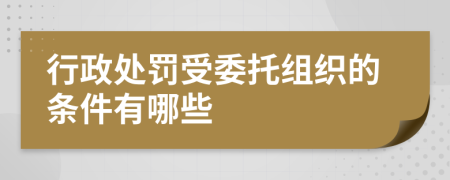 行政处罚受委托组织的条件有哪些